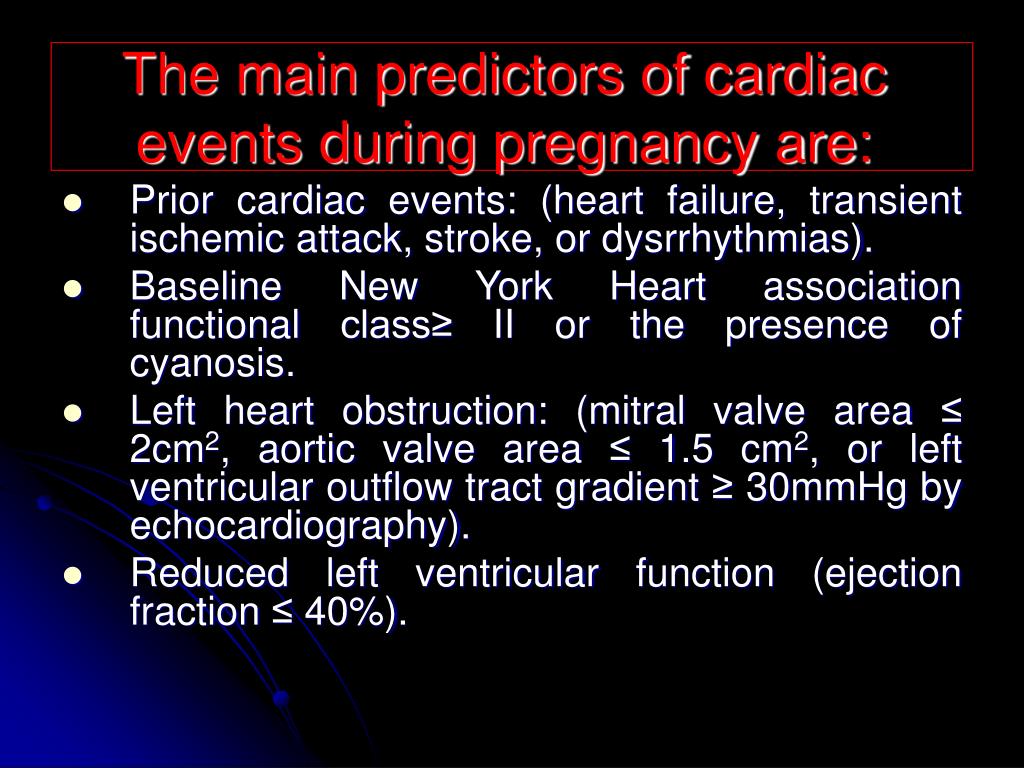 The main predictors of cardiac events during pregnancy are:

- Prior cardiac events: (heart failure, transient ischemic attack, stroke, or dysrrhythmias).
- Baseline New York Heart association functional class≥ II or the presence of cyanosis.
- Left heart obstruction: (mitral valve area ≤ $2cm^2$, aortic valve area ≤ 1.5 $cm^2$, or left ventricular outflow tract gradient ≥ 30mmHg by echocardiography).
- Reduced left ventricular function (ejection fraction ≤ 40%).